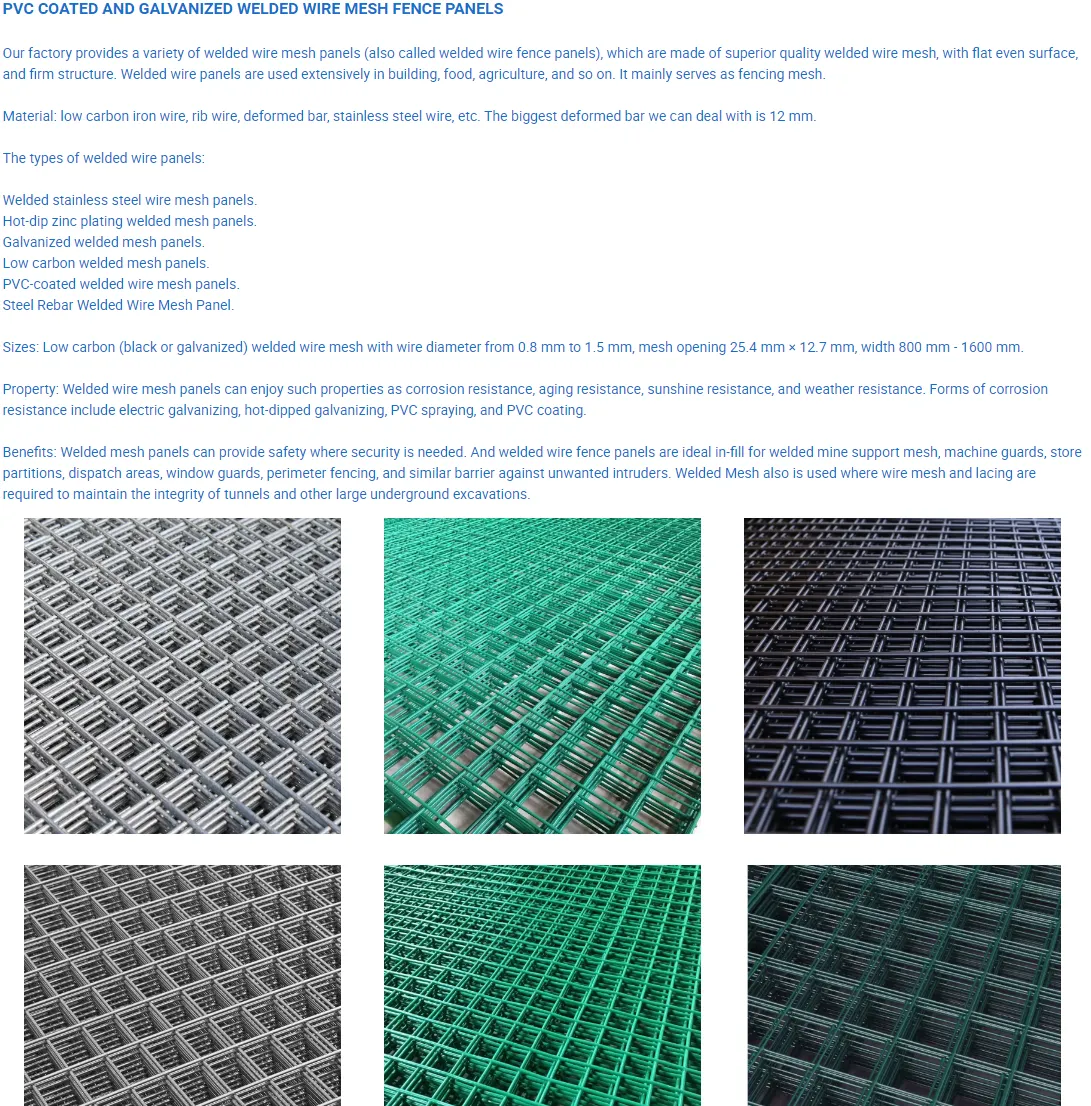 PVC COATED AND GALVANIZED WELDED WIRE MESH FENCE PANELS

Our factory provides a variety of welded wire mesh panels (also called welded wire fence panels), which are made of superior quality welded wire mesh, with flat even surface, and firm structure. Welded wire panels are used extensively in building, food, agriculture, and so on. It mainly serves as fencing mesh.

Material: low carbon iron wire, rib wire, deformed bar, stainless steel wire, etc. The biggest deformed bar we can deal with is 12 mm.

The types of welded wire panels:

Welded stainless steel wire mesh panels.
Hot-dip zinc plating welded mesh panels.
Galvanized welded mesh panels.
Low carbon welded mesh panels.
PVC-coated welded wire mesh panels.
Steel Rebar Welded Wire Mesh Panel.

Sizes: Low carbon (black or galvanized) welded wire mesh with wire diameter from 0.8 mm to 1.5 mm, mesh opening 25.4 mm × 12.7 mm, width 800 mm - 1600 mm.

Property: Welded wire mesh panels can enjoy such properties as corrosion resistance, aging resistance, sunshine resistance, and weather resistance. Forms of corrosion resistance include electric galvanizing, hot-dipped galvanizing, PVC spraying, and PVC coating.

Benefits: Welded mesh panels can provide safety where security is needed. And welded wire fence panels are ideal in-fill for welded mine support mesh, machine guards, store partitions, dispatch areas, window guards, perimeter fencing, and similar barrier against unwanted intruders. Welded Mesh also is used where wire mesh and lacing are required to maintain the integrity of tunnels and other large underground excavations.